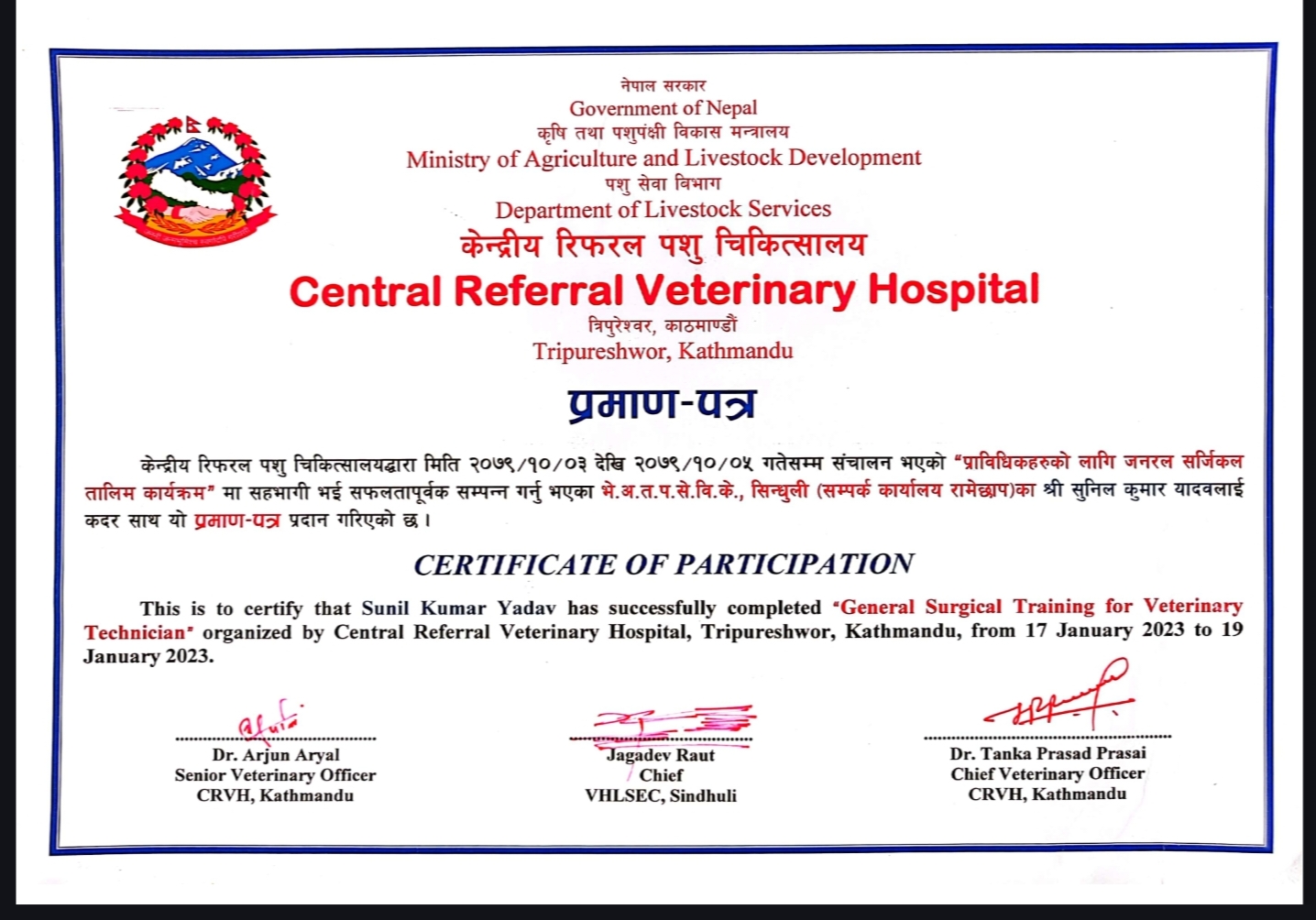 नेपाल सरकार
Government of Nepal
कृषि तथा पशुपंक्षी विकास मन्त्रालय
Ministry of Agriculture and Livestock Development
पशु सेवा विभाग
Department of Livestock Services
केन्द्रीय रिफरल पशु चिकित्सालय
Central Referral Veterinary Hospital
त्रिपुरेश्वर, काठमाण्डौं
Tripureshwor, Kathmandu

प्रमाण-पत्र

केन्द्रीय रिफरल पशु चिकित्सालयद्वारा मिति २०७९/१०/०३ देखि २०७९/१०/०५ गतेसम्म संचालन भएको "प्राविधिकहरुको लागि जनरल सर्जिकल तालिम कार्यक्रम" मा सहभागी भई सफलतापूर्वक सम्पन्न गर्नु भएका भे.अ.त.प.से.वि.के., सिन्धुली (सम्पर्क कार्यालय रामेछाप)का श्री सुनिल कुमार यादवलाई कदर साथ यो प्रमाण-पत्र प्रदान गरिएको छ।

CERTIFICATE OF PARTICIPATION

This is to certify that Sunil Kumar Yadav has successfully completed "General Surgical Training for Veterinary Technician" organized by Central Referral Veterinary Hospital, Tripureshwor, Kathmandu, from 17 January 2023 to 19 January 2023.

Dr. Arjun Aryal
Senior Veterinary Officer
CRVH, Kathmandu

Jagadev Raut
Chief
VHLSEC, Sindhuli

Dr. Tanka Prasad Prasai
Chief Veterinary Officer
CRVH, Kathmandu